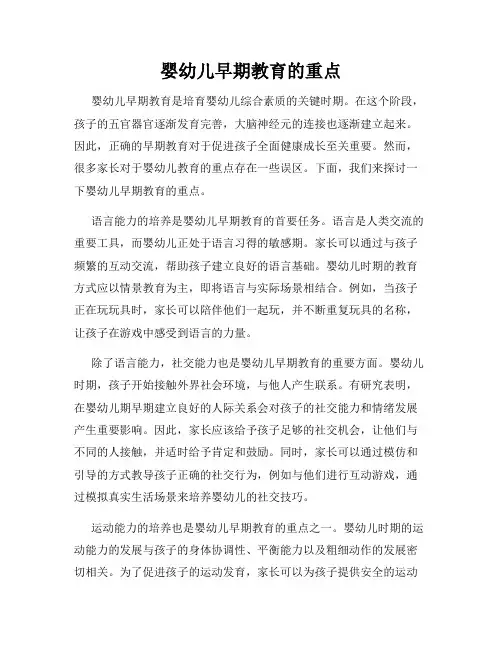 婴幼儿早期教育的重点

婴幼儿早期教育是培育婴幼儿综合素质的关键时期。在这个阶段，孩子的五官器官逐渐发育完善，大脑神经元的连接也逐渐建立起来。因此，正确的早期教育对于促进孩子全面健康成长至关重要。然而，很多家长对于婴幼儿教育的重点存在一些误区。下面，我们来探讨一下婴幼儿早期教育的重点。

语言能力的培养是婴幼儿早期教育的首要任务。语言是人类交流的重要工具，而婴幼儿正处于语言习得的敏感期。家长可以通过与孩子频繁的互动交流，帮助孩子建立良好的语言基础。婴幼儿时期的教育方式应以情景教育为主，即将语言与实际场景相结合。例如，当孩子正在玩玩具时，家长可以陪伴他们一起玩，并不断重复玩具的名称，让孩子在游戏中感受到语言的力量。

除了语言能力，社交能力也是婴幼儿早期教育的重要方面。婴幼儿时期，孩子开始接触外界社会环境，与他人产生联系。有研究表明，在婴幼儿期早期建立良好的人际关系会对孩子的社交能力和情绪发展产生重要影响。因此，家长应该给予孩子足够的社交机会，让他们与不同的人接触，并适时给予肯定和鼓励。同时，家长可以通过模仿和引导的方式教导孩子正确的社交行为，例如与他们进行互动游戏，通过模拟真实生活场景来培养婴幼儿的社交技巧。

运动能力的培养也是婴幼儿早期教育的重点之一。婴幼儿时期的运动能力的发展与孩子的身体协调性、平衡能力以及粗细动作的发展密切相关。为了促进孩子的运动发育，家长可以为孩子提供安全的运动